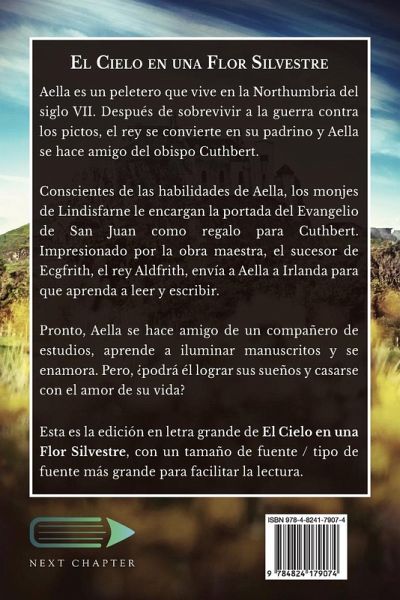 El Cielo en una Flor Silvestre

Aella es un peletero que vive en la Northumbria del siglo VII. Después de sobrevivir a la guerra contra los pictos, el rey se convierte en su padrino y Aella se hace amigo del obispo Cuthbert.

Conscientes de las habilidades de Aella, los monjes de Lindisfarne le encargan la portada del Evangelio de San Juan como regalo para Cuthbert. Impresionado por la obra maestra, el sucesor de Ecgfrith, el rey Aldfrith, envía a Aella a Irlanda para que aprenda a leer y escribir.

Pronto, Aella se hace amigo de un compañero de estudios, aprende a iluminar manuscritos y se enamora. Pero, ¿podrá él lograr sus sueños y casarse con el amor de su vida?

Esta es la edición en letra grande de El Cielo en una Flor Silvestre, con un tamaño de fuente / tipo de fuente más grande para facilitar la lectura.

NEXT CHAPTER

ISBN 978-4-8241-7907-4

9 784824 179074